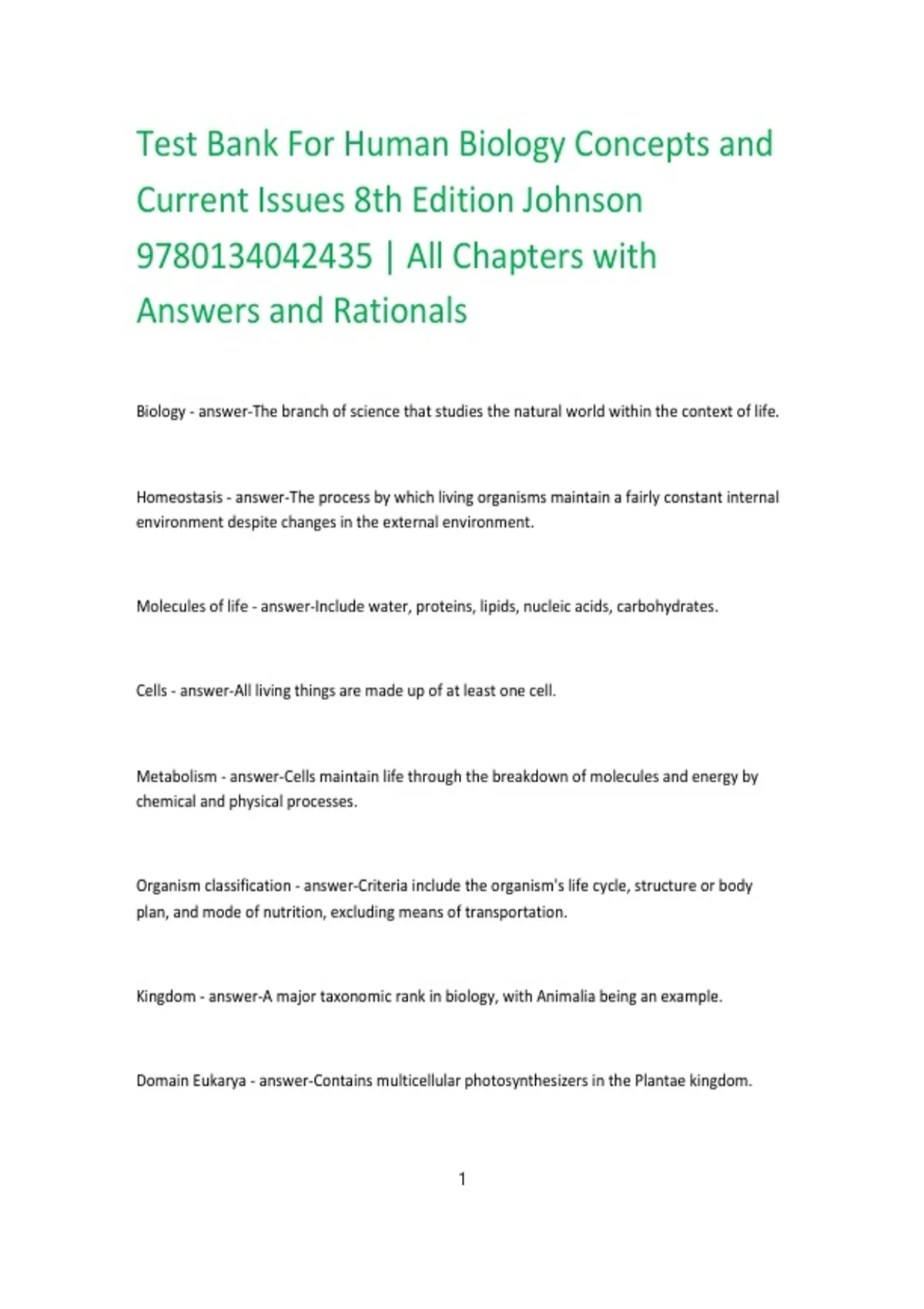 Test Bank For Human Biology Concepts and Current Issues 8th Edition Johnson 9780134042435 | All Chapters with Answers and Rationals

Biology - answer-The branch of science that studies the natural world within the context of life.

Homeostasis - answer-The process by which living organisms maintain a fairly constant internal environment despite changes in the external environment.

Molecules of life - answer-Include water, proteins, lipids, nucleic acids, carbohydrates.

Cells - answer-All living things are made up of at least one cell.

Metabolism - answer-Cells maintain life through the breakdown of molecules and energy by chemical and physical processes.

Organism classification - answer-Criteria include the organism's life cycle, structure or body plan, and mode of nutrition, excluding means of transportation.

Kingdom - answer-A major taxonomic rank in biology, with Animalia being an example.

Domain Eukarya - answer-Contains multicellular photosynthesizers in the Plantae kingdom.

1